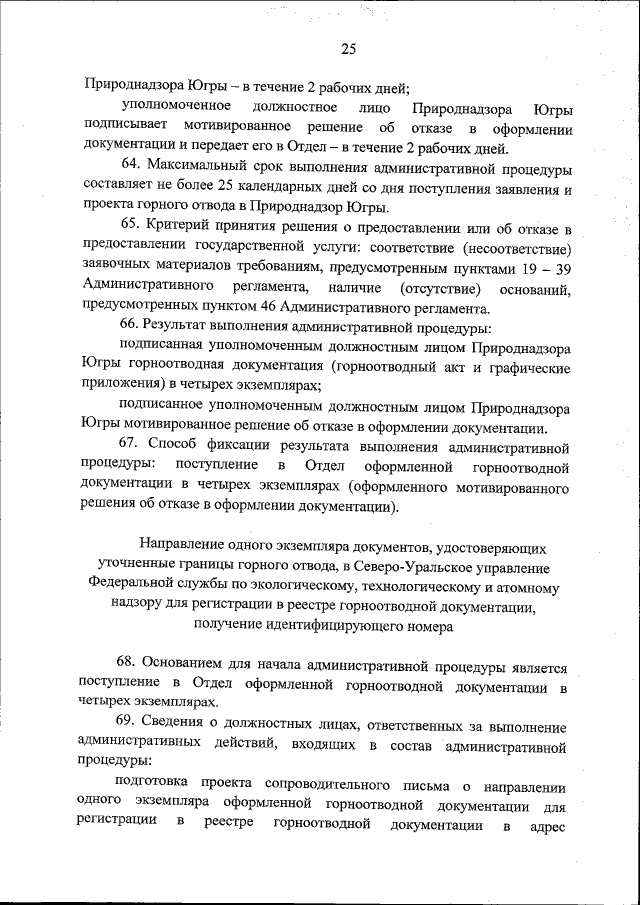 25

Природнадзора Югры – в течение 2 рабочих дней;

уполномоченное должностное лицо Природнадзора Югры подписывает мотивированное решение об отказе в оформлении документации и передает его в Отдел – в течение 2 рабочих дней.

64. Максимальный срок выполнения административной процедуры составляет не более 25 календарных дней со дня поступления заявления и проекта горного отвода в Природнадзор Югры.

65. Критерий принятия решения о предоставлении или об отказе в предоставлении государственной услуги: соответствие (несоответствие) заявочных материалов требованиям, предусмотренным пунктами 19 – 39 Административного регламента, наличие (отсутствие) оснований, предусмотренных пунктом 46 Административного регламента.

66. Результат выполнения административной процедуры:

подписанная уполномоченным должностным лицом Природнадзора Югры горноотводная документация (горноотводный акт и графические приложения) в четырех экземплярах;

подписанное уполномоченным должностным лицом Природнадзора Югры мотивированное решение об отказе в оформлении документации.

67. Способ фиксации результата выполнения административной процедуры: поступление в Отдел оформленной горноотводной документации в четырех экземплярах (оформленного мотивированного решения об отказе в оформлении документации).

Направление одного экземпляра документов, удостоверяющих уточненные границы горного отвода, в Северо-Уральское управление Федеральной службы по экологическому, технологическому и атомному надзору для регистрации в реестре горноотводной документации, получение идентифицирующего номера

68. Основанием для начала административной процедуры является поступление в Отдел оформленной горноотводной документации в четырех экземплярах.

69. Сведения о должностных лицах, ответственных за выполнение административных действий, входящих в состав административной процедуры:

подготовка проекта сопроводительного письма о направлении одного экземпляра оформленной горноотводной документации для регистрации в реестре горноотводной документации в адрес